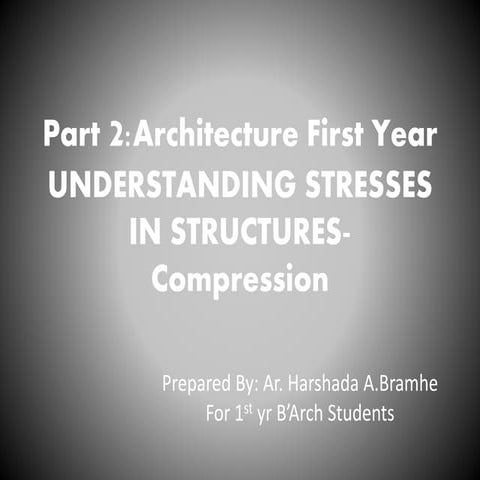 Part 2:Architecture First Year
UNDERSTANDING STRESSES IN STRUCTURES- Compression

Prepared By: Ar. Harshada A.Bramhe
For 1$^{st}$ yr B'Arch Students